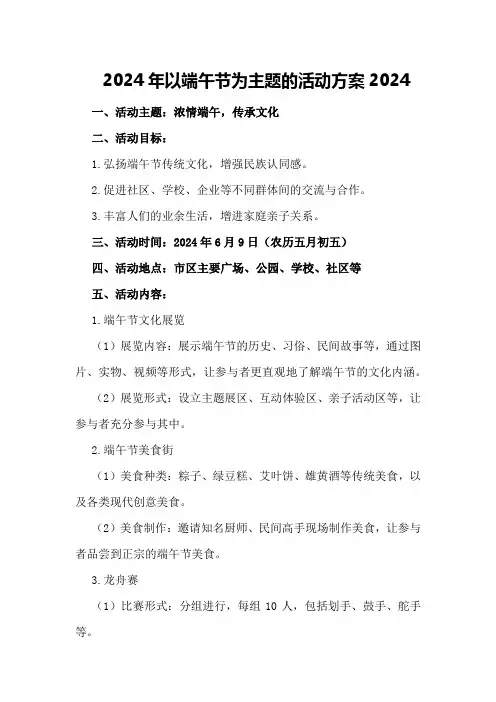 2024年以端午节为主题的活动方案2024

一、活动主题：浓情端午，传承文化

二、活动目标：

1.弘扬端午节传统文化，增强民族认同感。

2.促进社区、学校、企业等不同群体间的交流与合作。

3.丰富人们的业余生活，增进家庭亲子关系。

三、活动时间：2024年6月9日（农历五月初五）

四、活动地点：市区主要广场、公园、学校、社区等

五、活动内容：

1.端午节文化展览

（1）展览内容：展示端午节的历史、习俗、民间故事等，通过图片、实物、视频等形式，让参与者更直观地了解端午节的文化内涵。

（2）展览形式：设立主题展区、互动体验区、亲子活动区等，让参与者充分参与其中。

2.端午节美食街

（1）美食种类：粽子、绿豆糕、艾叶饼、雄黄酒等传统美食，以及各类现代创意美食。

（2）美食制作：邀请知名厨师、民间高手现场制作美食，让参与者品尝到正宗的端午节美食。

3.龙舟赛

（1）比赛形式：分组进行，每组10人，包括划手、鼓手、舵手等。